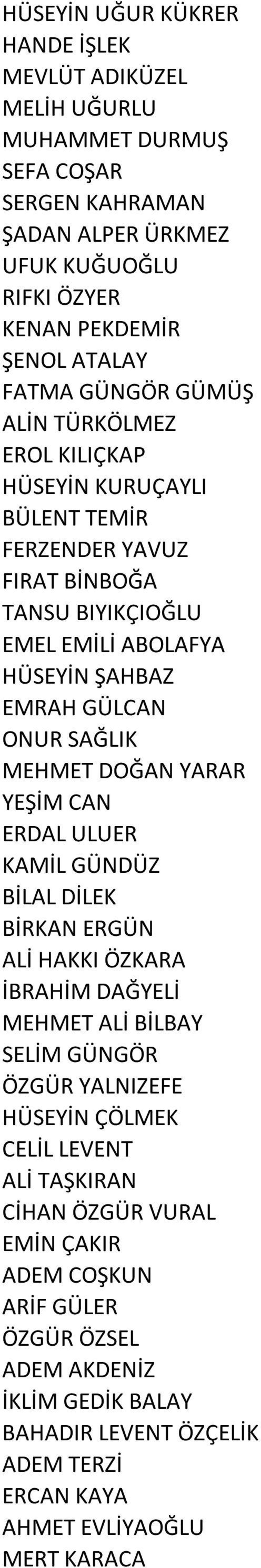 HÜSEYİN UĞUR KÜKRER
HANDE İŞLEK
MEVLÜT ADIKÜZEL
MELİH UĞURLU
MUHAMMET DURMUŞ
SEFA COŞAR
SERGEN KAHRAMAN
ŞADAN ALPER ÜRKMEZ
UFUK KUĞUOĞLU
RIFKI ÖZYER
KENAN PEKDEMİR
ŞENOL ATALAY
FATMA GÜNGÖR GÜMÜŞ
ALİN TÜRKÖLMEZ
EROL KILIÇKAP
HÜSEYİN KURUÇAYLI
BÜLENT TEMİR
FERZENDER YAVUZ
FIRAT BİNBOĞA
TANSU BIYIKÇIOĞLU
EMEL EMİLİ ABOLAFYA
HÜSEYİN ŞAHBAZ
EMRAH GÜLCAN
ONUR SAĞLIK
MEHMET DOĞAN YARAR
YEŞİM CAN
ERDAL ULUER
KAMİL GÜNDÜZ
BİLAL DİLEK
BİRKAN ERGÜN
ALİ HAKKI ÖZKARA
İBRAHİM DAĞYELİ
MEHMET ALİ BİLBAY
SELİM GÜNGÖR
ÖZGÜR YALNIZEFE
HÜSEYİN ÇÖLMEK
CELİL LEVENT
ALİ TAŞKIRAN
CİHAN ÖZGÜR VURAL
EMİN ÇAKIR
ADEM COŞKUN
ARİF GÜLER
ÖZGÜR ÖZSEL
ADEM AKDENİZ
İKLİM GEDİK BALAY
BAHADIR LEVENT ÖZÇELİK
ADEM TERZİ
ERCAN KAYA
AHMET EVLİYAOĞLU
MERT KARACA